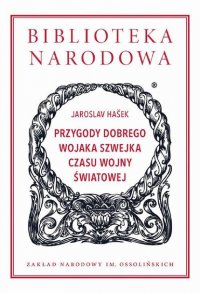 BIBLIOTEKA NARODOWA

®

JAROSLAV HAŠEK

PRZYGODY DOBREGO WOJAKA SZWEJKA CZASU WOJNY ŚWIATOWEJ

ZAKŁAD NARODOWY IM. OSSOLIŃSKICH